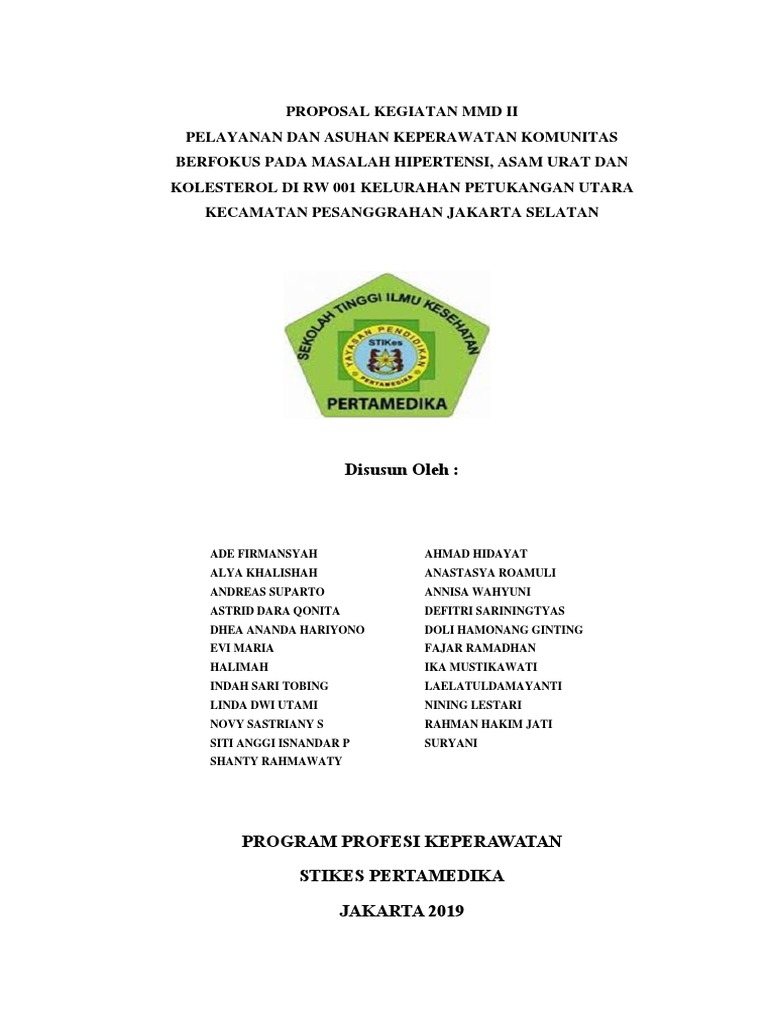 PROPOSAL KEGIATAN MMD II
PELAYANAN DAN ASUHAN KEPERAWATAN KOMUNITAS BERFOKUS PADA MASALAH HIPERTENSI, ASAM URAT DAN KOLESTEROL DI RW 001 KELURAHAN PETUKANGAN UTARA KECAMATAN PESANGGRAHAN JAKARTA SELATAN

SEKOLAH TINGGI ILMU KESEHATAN
YAYASAN PENDIDIKAN
STIKes
PERTAMEDIKA
PERTAMEDIKA

Disusun Oleh :

ADE FIRMANSYAH
ALYA KHALISHAH
ANDREAS SUPARTO
ASTRID DARA QONITA
DHEA ANANDA HARIYONO
EVI MARIA
HALIMAH
INDAH SARI TOBING
LINDA DWI UTAMI
NOVY SASTRIANY S
SITI ANGGI ISNANDAR P
SHANTY RAHMAWATY

AHMAD HIDAYAT
ANASTASYA ROAMULI
ANNISA WAHYUNI
DEFITRI SARININGTYAS
DOLI HAMONANG GINTING
FAJAR RAMADHAN
IKA MUSTIKAWATI
LAELATULDAMAYANTI
NINING LESTARI
RAHMAN HAKIM JATI
SURYANI

PROGRAM PROFESI KEPERAWATAN
STIKES PERTAMEDIKA
JAKARTA 2019